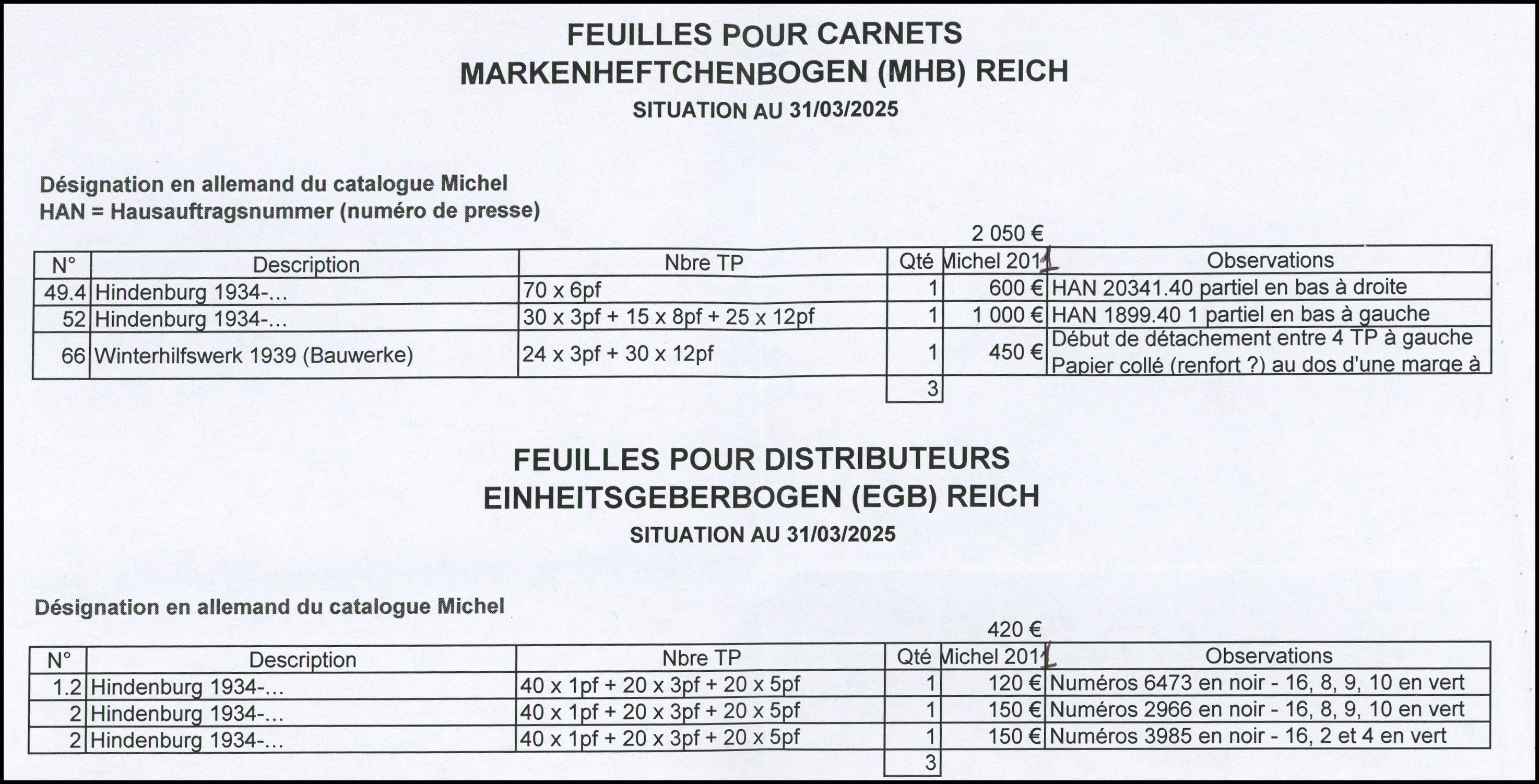 FEUILLES POUR CARNETS
MARKENHEFTCHENBOGEN (MHB) REICH
SITUATION AU 31/03/2025

Désignation en allemand du catalogue Michel
HAN = Hausauftragsnummer (numéro de presse)

2 050 €

| N° | Description | Nbre TP | Qté | Michel 2011 | Observations |
|---|---|---|---|---|---|
| 49.4 | Hindenburg 1934-... | 70 x 6pf | 1 | 600 € | HAN 20341.40 partiel en bas à droite |
| 52 | Hindenburg 1934-... | 30 x 3pf + 15 x 8pf + 25 x 12pf | 1 | 1 000 € | HAN 1899.40 1 partiel en bas à gauche |
| 66 | Winterhilfswerk 1939 (Bauwerke) | 24 x 3pf + 30 x 12pf | 1 | 450 € | Début de détachement entre 4 TP à gauche Papier collé (renfort ?) au dos d'une marge à |
| | | | 3 | | |

FEUILLES POUR DISTRIBUTEURS
EINHEITSGEBERBOGEN (EGB) REICH
SITUATION AU 31/03/2025

Désignation en allemand du catalogue Michel

420 €

| N° | Description | Nbre TP | Qté | Michel 2011 | Observations |
|---|---|---|---|---|---|
| 1.2 | Hindenburg 1934-... | 40 x 1pf + 20 x 3pf + 20 x 5pf | 1 | 120 € | Numéros 6473 en noir - 16, 8, 9, 10 en vert |
| 2 | Hindenburg 1934-... | 40 x 1pf + 20 x 3pf + 20 x 5pf | 1 | 150 € | Numéros 2966 en noir - 16, 8, 9, 10 en vert |
| 2 | Hindenburg 1934-... | 40 x 1pf + 20 x 3pf + 20 x 5pf | 1 | 150 € | Numéros 3985 en noir - 16, 2 et 4 en vert |
| | | | 3 | | |